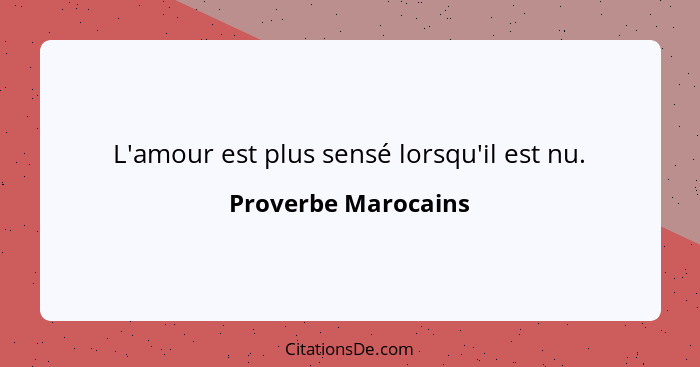 L'amour est plus sensé lorsqu'il est nu.

Proverbe Marocains

CitationsDe.com